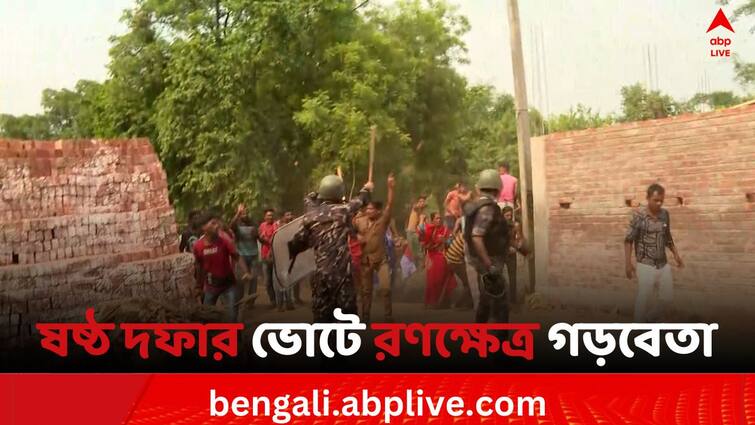 abp LIVE

ষষ্ঠ দফার ভোটে রণক্ষেত্র গড়বেতা

bengali.abplive.com